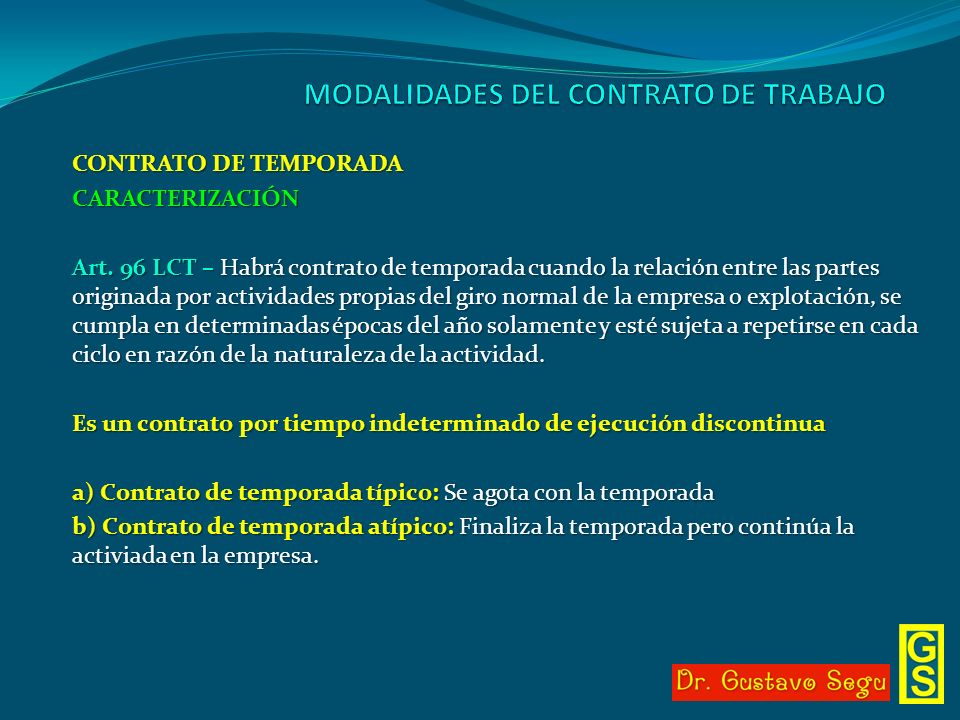 MODALIDADES DEL CONTRATO DE TRABAJO

CONTRATO DE TEMPORADA
CARACTERIZACIÓN

Art. 96 LCT – Habrá contrato de temporada cuando la relación entre las partes originada por actividades propias del giro normal de la empresa o explotación, se cumpla en determinadas épocas del año solamente y esté sujeta a repetirse en cada ciclo en razón de la naturaleza de la actividad.

Es un contrato por tiempo indeterminado de ejecución discontinua

a) Contrato de temporada típico: Se agota con la temporada
b) Contrato de temporada atípico: Finaliza la temporada pero continúa la activiada en la empresa.

Dr. Gustavo Segu

GS